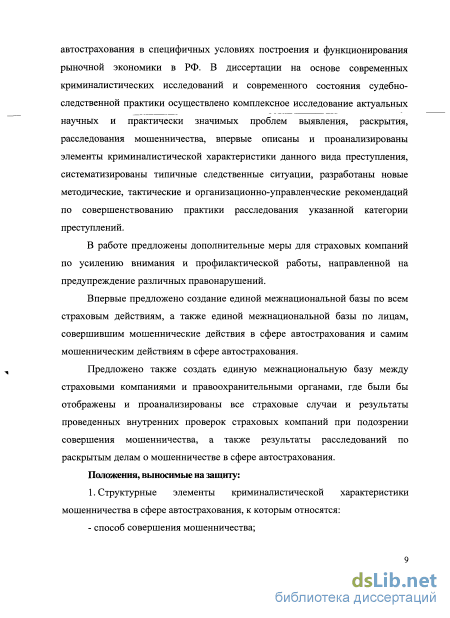 автострахования в специфичных условиях построения и функционирования рыночной экономики в РФ. В диссертации на основе современных криминалистических исследований и современного состояния судебно-следственной практики осуществлено комплексное исследование актуальных научных и практически значимых проблем выявления, раскрытия, расследования мошенничества, впервые описаны и проанализированы элементы криминалистической характеристики данного вида преступления, систематизированы типичные следственные ситуации, разработаны новые методические, тактические и организационно-управленческие рекомендаций по совершенствованию практики расследования указанной категории преступлений.

В работе предложены дополнительные меры для страховых компаний по усилению внимания и профилактической работы, направленной на предупреждение различных правонарушений.

Впервые предложено создание единой межнациональной базы по всем страховым действиям, а также единой межнациональной базы по лицам, совершившим мошеннические действия в сфере автострахования и самим мошенническим действиям в сфере автострахования.

Предложено также создать единую межнациональную базу между страховыми компаниями и правоохранительными органами, где были бы отображены и проанализированы все страховые случаи и результаты проведенных внутренних проверок страховых компаний при подозрении совершения мошенничества, а также результаты расследований по раскрытым делам о мошенничестве в сфере автострахования.

Положения, выносимые на защиту:

1. Структурные элементы криминалистической характеристики мошенничества в сфере автострахования, к которым относятся:

- способ совершения мошенничества;

9

dsLib.net
библиотека диссертаций